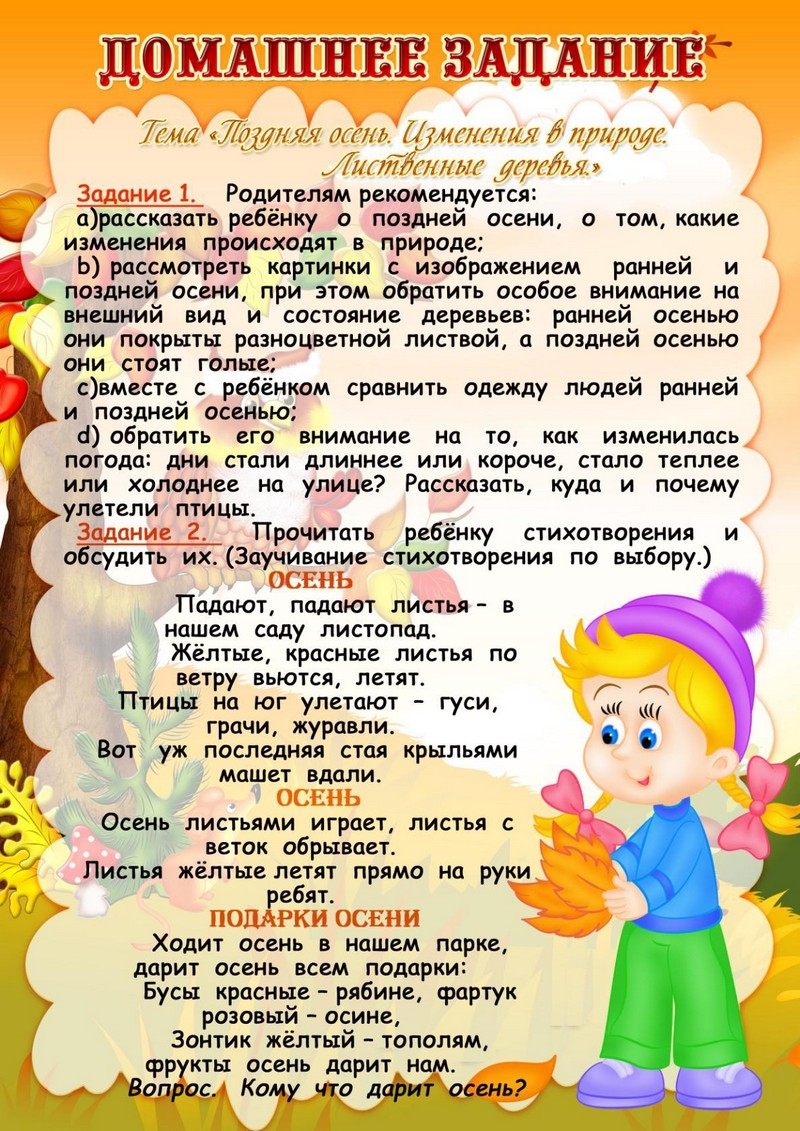 ДОМАШНЕЕ ЗАДАНИЕ

Тема «Поздняя осень. Изменения в природе. Лиственные деревья.»

Задание 1. Родителям рекомендуется:
а)рассказать ребёнку о поздней осени, о том, какие изменения происходят в природе;
b) рассмотреть картинки с изображением ранней и поздней осени, при этом обратить особое внимание на внешний вид и состояние деревьев: ранней осенью они покрыты разноцветной листвой, а поздней осенью они стоят голые;
с)вместе с ребёнком сравнить одежду людей ранней и поздней осенью;
d) обратить его внимание на то, как изменилась погода: дни стали длиннее или короче, стало теплее или холоднее на улице? Рассказать, куда и почему улетели птицы.

Задание 2. Прочитать ребёнку стихотворения и обсудить их. (Заучивание стихотворения по выбору.)

ОСЕНЬ
Падают, падают листья – в нашем саду листопад.
Жёлтые, красные листья по ветру вьются, летят.
Птицы на юг улетают – гуси, грачи, журавли.
Вот уж последняя стая крыльями машет вдали.

ОСЕНЬ
Осень листьями играет, листья с веток обрывает.
Листья жёлтые летят прямо на руки ребят.

ПОДАРКИ ОСЕНИ
Ходит осень в нашем парке, дарит осень всем подарки:
Бусы красные – рябине, фартук розовый – осине,
Зонтик жёлтый – тополям, фрукты осень дарит нам.
Вопрос. Кому что дарит осень?